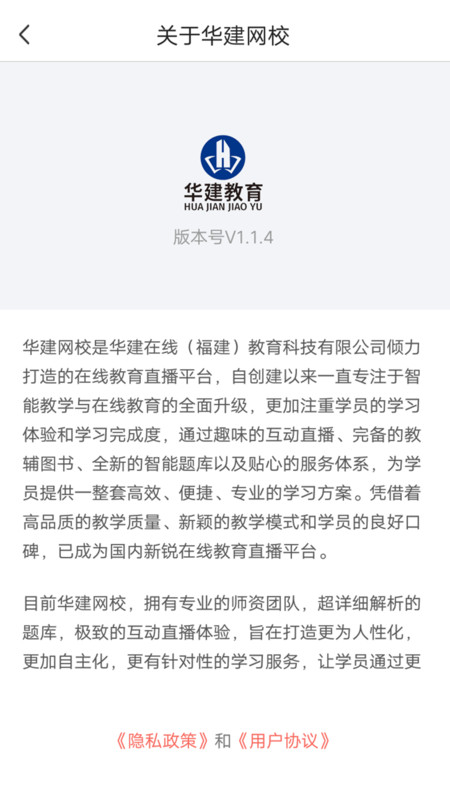 关于华建网校

华建教育
HUA JIAN JIAO YU
版本号V1.1.4

华建网校是华建在线（福建）教育科技有限公司倾力打造的在线教育直播平台，自创建以来一直专注于智能教学与在线教育的全面升级，更加注重学员的学习体验和学习完成度，通过趣味的互动直播、完备的教辅图书、全新的智能题库以及贴心的服务体系，为学员提供一整套高效、便捷、专业的学习方案。凭借着高品质的教学质量、新颖的教学模式和学员的良好口碑，已成为国内新锐在线教育直播平台。

目前华建网校，拥有专业的师资团队，超详细解析的题库，极致的互动直播体验，旨在打造更为人性化，更加自主化，更有针对性的学习服务，让学员通过更

《隐私政策》和《用户协议》